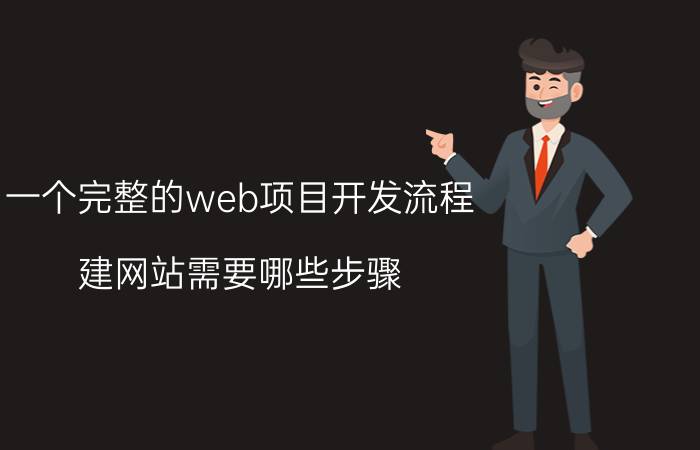 一个完整的web项目开发流程

建网站需要哪些步骤